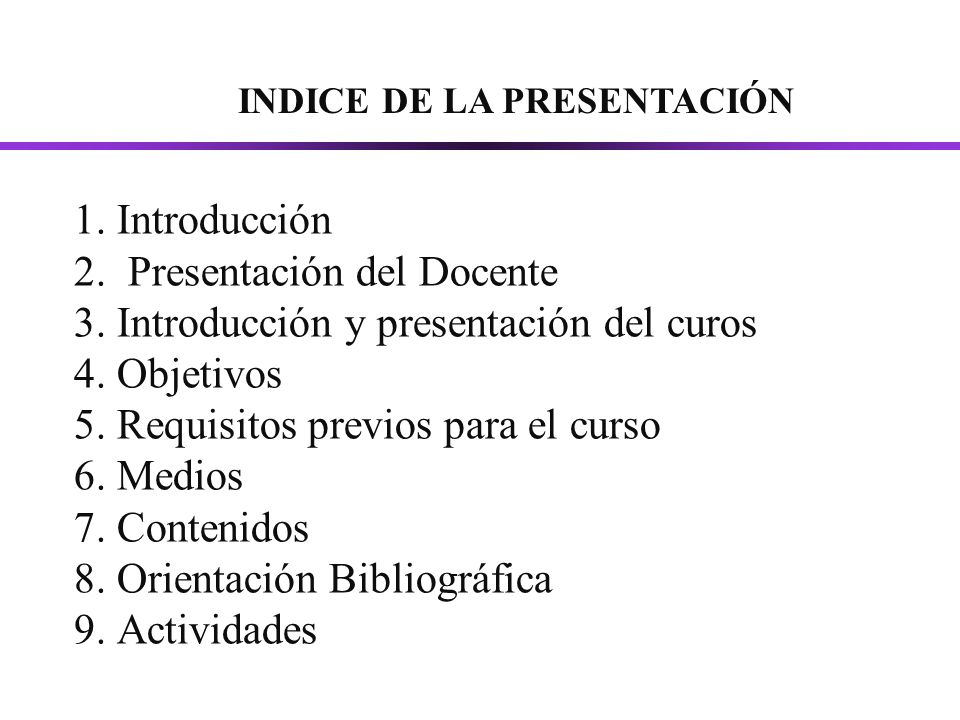 INDICE DE LA PRESENTACIÓN

1. Introducción
2. Presentación del Docente
3. Introducción y presentación del curos
4. Objetivos
5. Requisitos previos para el curso
6. Medios
7. Contenidos
8. Orientación Bibliográfica
9. Actividades